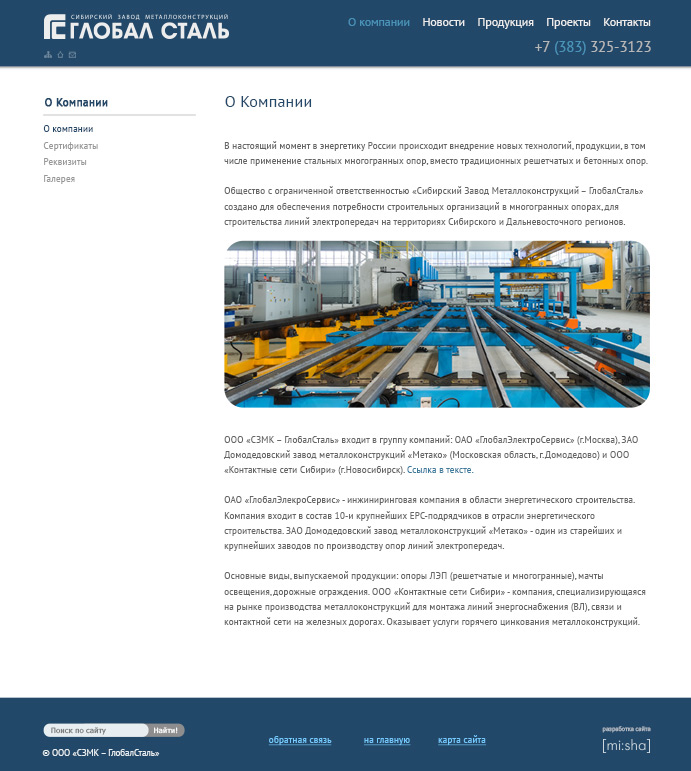 СИБИРСКИЙ ЗАВОД МЕТАЛЛОКОНСТРУКЦИЙ
ГЛОБАЛ СТАЛЬ

О компании Новости Продукция Проекты Контакты

+7 (383) 325-3123

О Компании

О компании
Сертификаты
Реквизиты
Галерея

О Компании

В настоящий момент в энергетику России происходит внедрение новых технологий, продукции, в том числе применение стальных многогранных опор, вместо традиционных решетчатых и бетонных опор.

Общество с ограниченной ответственностью «Сибирский Завод Металлоконструкций – ГлобалСталь» создано для обеспечения потребности строительных организаций в многогранных опорах, для строительства линий электропередач на территориях Сибирского и Дальневосточного регионов.

ООО «СЗМК – ГлобалСталь» входит в группу компаний: ОАО «ГлобалЭлектроСервис» (г.Москва), ЗАО Домодедовский завод металлоконструкций «Метако» (Московская область, г.Домодедово) и ООО «Контактные сети Сибири» (г.Новосибирск). Ссылка в тексте.

ОАО «ГлобалЭлекроСервис» - инжиниринговая компания в области энергетического строительства. Компания входит в состав 10-и крупнейших EPC-подрядчиков в отрасли энергетического строительства. ЗАО Домодедовский завод металлоконструкций «Метако» - один из старейших и крупнейших заводов по производству опор линий электропередач.

Основные виды, выпускаемой продукции: опоры ЛЭП (решетчатые и многогранные), мачты освещения, дорожные ограждения. ООО «Контактные сети Сибири» - компания, специализирующаяся на рынке производства металлоконструкций для монтажа линий энергоснабжения (ВЛ), связи и контактной сети на железных дорогах. Оказывает услуги горячего цинкования металлоконструкций.

Поиск по сайту Найти!

© ООО «СЗМК – ГлобалСталь»

обратная связь на главную карта сайта

разработка сайта
[mi:sha]